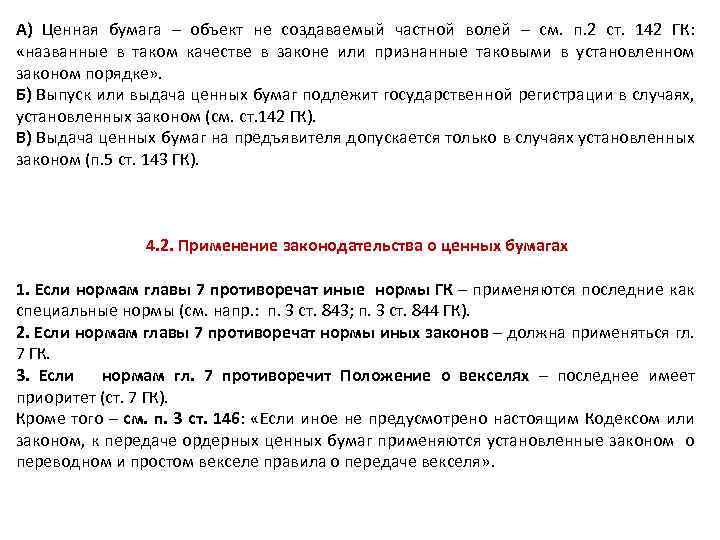 А) Ценная бумага – объект не создаваемый частной волей – см. п.2 ст. 142 ГК: «названные в таком качестве в законе или признанные таковыми в установленном законом порядке».
Б) Выпуск или выдача ценных бумаг подлежит государственной регистрации в случаях, установленных законом (см. ст.142 ГК).
В) Выдача ценных бумаг на предъявителя допускается только в случаях установленных законом (п.5 ст. 143 ГК).

4.2. Применение законодательства о ценных бумагах

1. Если нормам главы 7 противоречат иные нормы ГК – применяются последние как специальные нормы (см. напр.: п. 3 ст. 843; п. 3 ст. 844 ГК).
2. Если нормам главы 7 противоречат нормы иных законов – должна применяться гл. 7 ГК.
3. Если нормам гл. 7 противоречит Положение о векселях – последнее имеет приоритет (ст. 7 ГК).
Кроме того – см. п. 3 ст. 146: «Если иное не предусмотрено настоящим Кодексом или законом, к передаче ордерных ценных бумаг применяются установленные законом о переводном и простом векселе правила о передаче векселя».